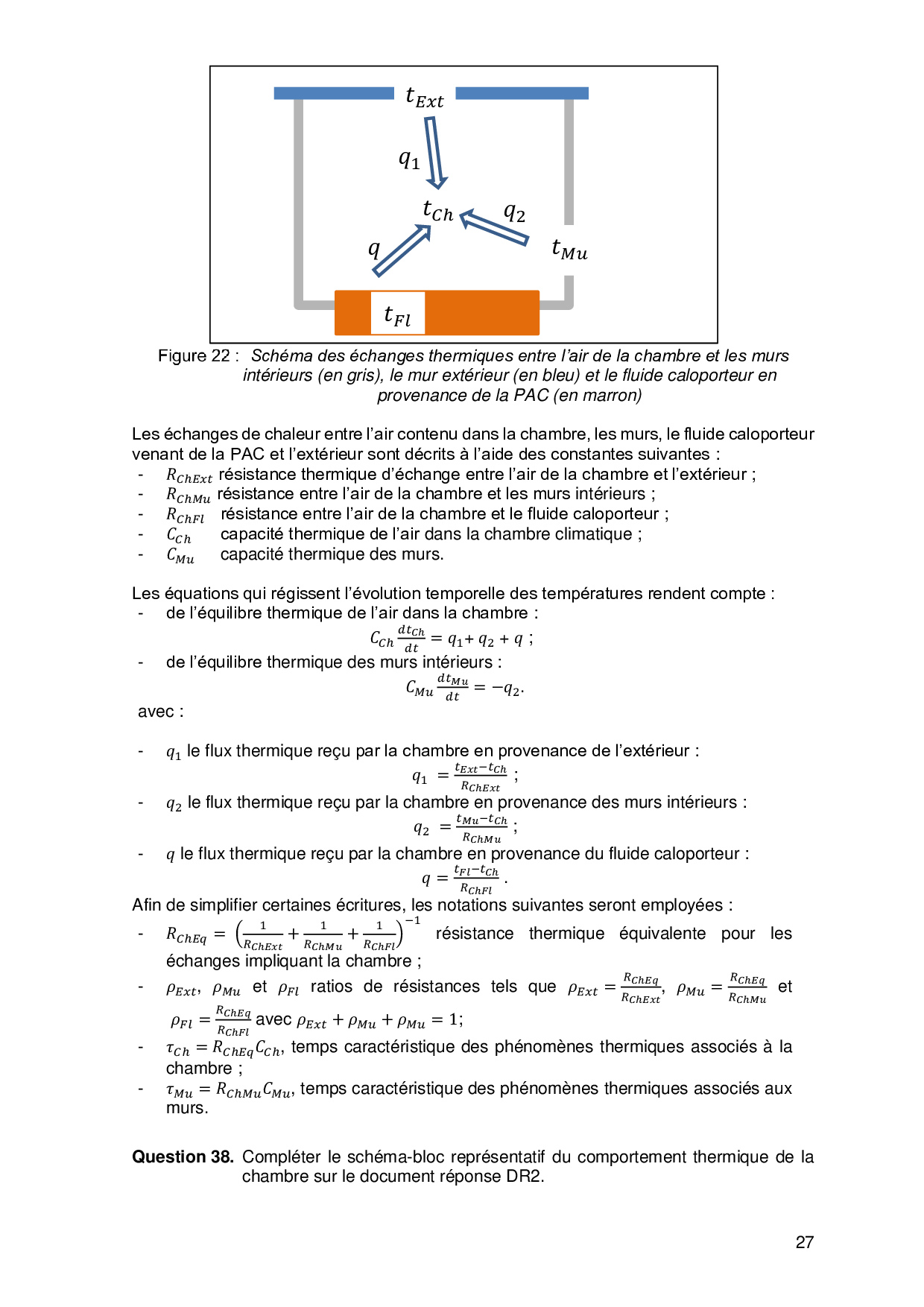 $t_{Ext}$

$q_1$

$t_{Ch}$

$q_2$

$q$

$t_{Mu}$

$t_{Fl}$

Figure 22 : Schéma des échanges thermiques entre l'air de la chambre et les murs intérieurs (en gris), le mur extérieur (en bleu) et le fluide caloporteur en provenance de la PAC (en marron)

Les échanges de chaleur entre l'air contenu dans la chambre, les murs, le fluide caloporteur venant de la PAC et l'extérieur sont décrits à l'aide des constantes suivantes :
- $R_{ChExt}$ résistance thermique d'échange entre l'air de la chambre et l'extérieur ;
- $R_{ChMu}$ résistance entre l'air de la chambre et les murs intérieurs ;
- $R_{ChFl}$ résistance entre l'air de la chambre et le fluide caloporteur ;
- $C_{Ch}$ capacité thermique de l'air dans la chambre climatique ;
- $C_{Mu}$ capacité thermique des murs.

Les équations qui régissent l'évolution temporelle des températures rendent compte :
- de l'équilibre thermique de l'air dans la chambre :
$C_{Ch}\frac{dt_{Ch}}{dt} = q_1 + q_2 + q$ ;
- de l'équilibre thermique des murs intérieurs :
$C_{Mu}\frac{dt_{Mu}}{dt} = -q_2$.

avec :

- $q_1$ le flux thermique reçu par la chambre en provenance de l'extérieur :
$q_1 = \frac{t_{Ext}-t_{Ch}}{R_{ChExt}}$ ;
- $q_2$ le flux thermique reçu par la chambre en provenance des murs intérieurs :
$q_2 = \frac{t_{Mu}-t_{Ch}}{R_{ChMu}}$ ;
- $q$ le flux thermique reçu par la chambre en provenance du fluide caloporteur :
$q = \frac{t_{Fl}-t_{Ch}}{R_{ChFl}}$ .

Afin de simplifier certaines écritures, les notations suivantes seront employées :
- $R_{ChEq} = \left(\frac{1}{R_{ChExt}} + \frac{1}{R_{ChMu}} + \frac{1}{R_{ChFl}}\right)^{-1}$ résistance thermique équivalente pour les échanges impliquant la chambre ;
- $\rho_{Ext}$, $\rho_{Mu}$ et $\rho_{Fl}$ ratios de résistances tels que $\rho_{Ext} = \frac{R_{ChEq}}{R_{ChExt}}$, $\rho_{Mu} = \frac{R_{ChEq}}{R_{ChMu}}$ et $\rho_{Fl} = \frac{R_{ChEq}}{R_{ChFl}}$ avec $\rho_{Ext} + \rho_{Mu} + \rho_{Mu} = 1$;
- $\tau_{Ch} = R_{ChEq}C_{Ch}$, temps caractéristique des phénomènes thermiques associés à la chambre ;
- $\tau_{Mu} = R_{ChMu}C_{Mu}$, temps caractéristique des phénomènes thermiques associés aux murs.

**Question 38.** Compléter le schéma-bloc représentatif du comportement thermique de la chambre sur le document réponse DR2.

27